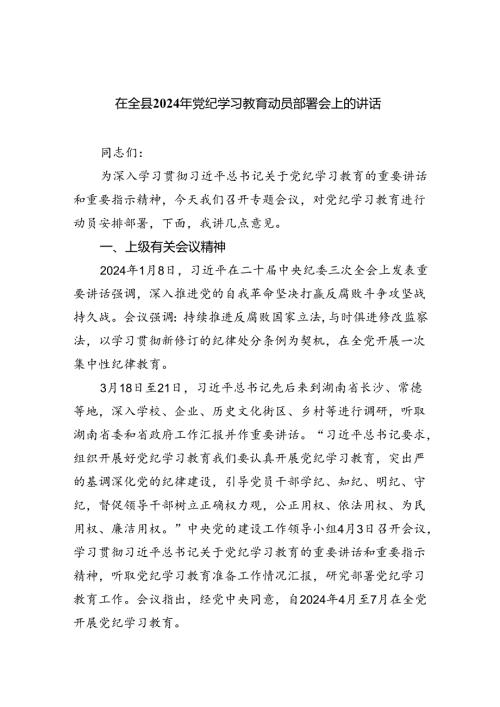 在全县2024年党纪学习教育动员部署会上的讲话

同志们：

为深入学习贯彻习近平总书记关于党纪学习教育的重要讲话和重要指示精神，今天我们召开专题会议，对党纪学习教育进行动员安排部署，下面，我讲几点意见。

一、上级有关会议精神

2024年1月8日，习近平在二十届中央纪委三次全会上发表重要讲话强调，深入推进党的自我革命坚决打赢反腐败斗争攻坚战持久战。会议强调：持续推进反腐败国家立法，与时俱进修改监察法，以学习贯彻新修订的纪律处分条例为契机，在全党开展一次集中性纪律教育。

3月18日至21日，习近平总书记先后来到湖南省长沙、常德等地，深入学校、企业、历史文化街区、乡村等进行调研，听取湖南省委和省政府工作汇报并作重要讲话。“习近平总书记要求，组织开展好党纪学习教育我们要认真开展党纪学习教育，突出严的基调深化党的纪律建设，引导党员干部学纪、知纪、明纪、守纪，督促领导干部树立正确权力观，公正用权、依法用权、为民用权、廉洁用权。”中央党的建设工作领导小组4月3日召开会议，学习贯彻习近平总书记关于党纪学习教育的重要讲话和重要指示精神，听取党纪学习教育准备工作情况汇报，研究部署党纪学习教育工作。会议指出，经党中央同意，自2024年4月至7月在全党开展党纪学习教育。